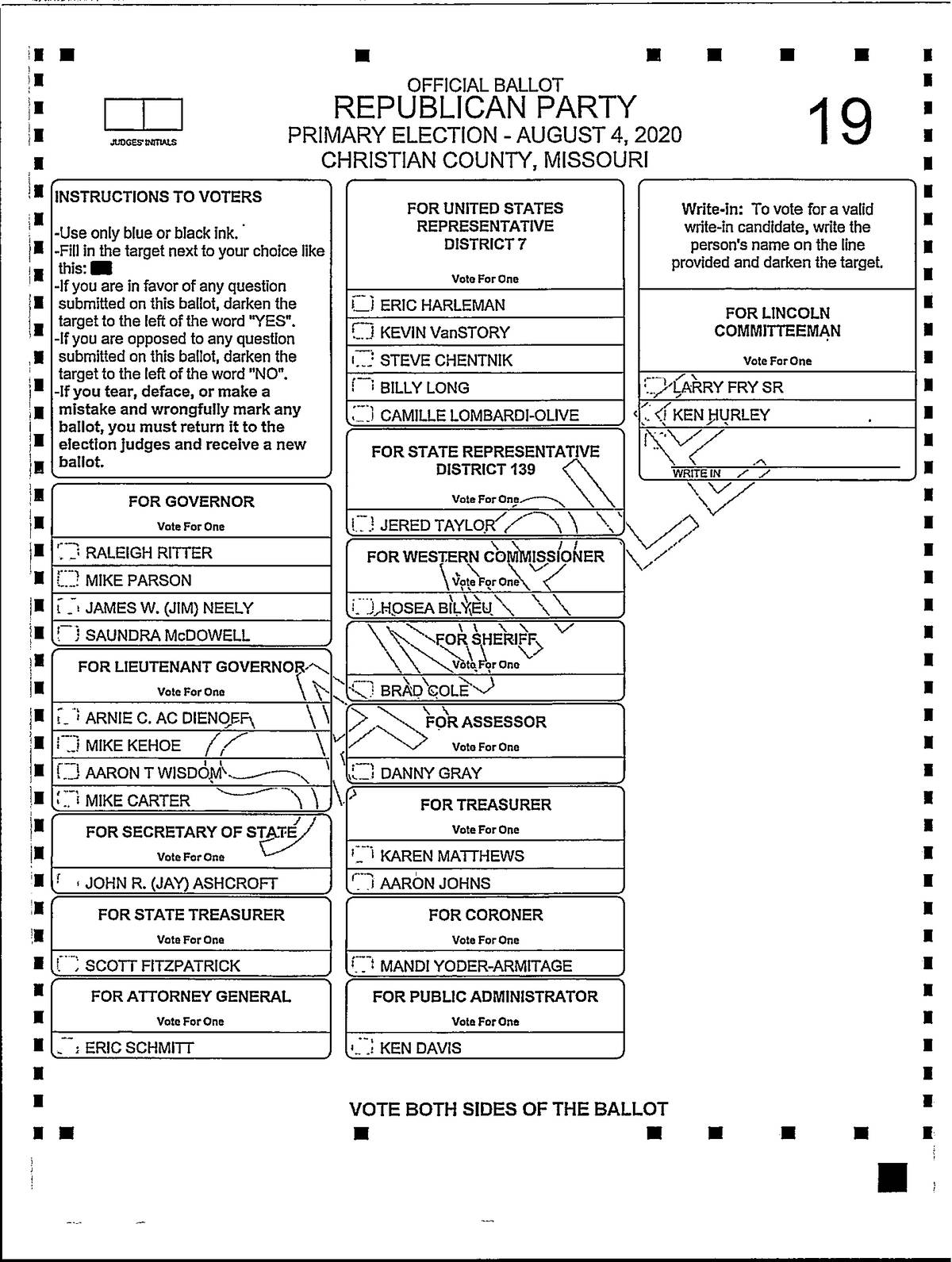 JUDGES' INITIALS

OFFICIAL BALLOT
REPUBLICAN PARTY
PRIMARY ELECTION - AUGUST 4, 2020
CHRISTIAN COUNTY, MISSOURI

19

INSTRUCTIONS TO VOTERS

-Use only blue or black ink.
-Fill in the target next to your choice like this:
-If you are in favor of any question submitted on this ballot, darken the target to the left of the word "YES".
-If you are opposed to any question submitted on this ballot, darken the target to the left of the word "NO".
-If you tear, deface, or make a mistake and wrongfully mark any ballot, you must return it to the election judges and receive a new ballot.

FOR GOVERNOR
Vote For One
RALEIGH RITTER
MIKE PARSON
JAMES W. (JIM) NEELY
SAUNDRA McDOWELL

FOR LIEUTENANT GOVERNOR
Vote For One
ARNIE C. AC DIENOFF
MIKE KEHOE
AARON T WISDOM
MIKE CARTER

FOR SECRETARY OF STATE
Vote For One
JOHN R. (JAY) ASHCROFT

FOR STATE TREASURER
Vote For One
SCOTT FITZPATRICK

FOR ATTORNEY GENERAL
Vote For One
ERIC SCHMITT

FOR UNITED STATES REPRESENTATIVE DISTRICT 7
Vote For One
ERIC HARLEMAN
KEVIN VanSTORY
STEVE CHENTNIK
BILLY LONG
CAMILLE LOMBARDI-OLIVE

FOR STATE REPRESENTATIVE DISTRICT 139
Vote For One
JERED TAYLOR

FOR WESTERN COMMISSIONER
Vote For One
HOSEA BILYEU

FOR SHERIFF
Vote For One
BRAD COLE

FOR ASSESSOR
Vote For One
DANNY GRAY

FOR TREASURER
Vote For One
KAREN MATTHEWS
AARON JOHNS

FOR CORONER
Vote For One
MANDI YODER-ARMITAGE

FOR PUBLIC ADMINISTRATOR
Vote For One
KEN DAVIS

Write-in: To vote for a valid write-in candidate, write the person's name on the line provided and darken the target.

FOR LINCOLN COMMITTEEMAN
Vote For One
LARRY FRY SR
KEN HURLEY
WRITE IN

SAMPLE

VOTE BOTH SIDES OF THE BALLOT